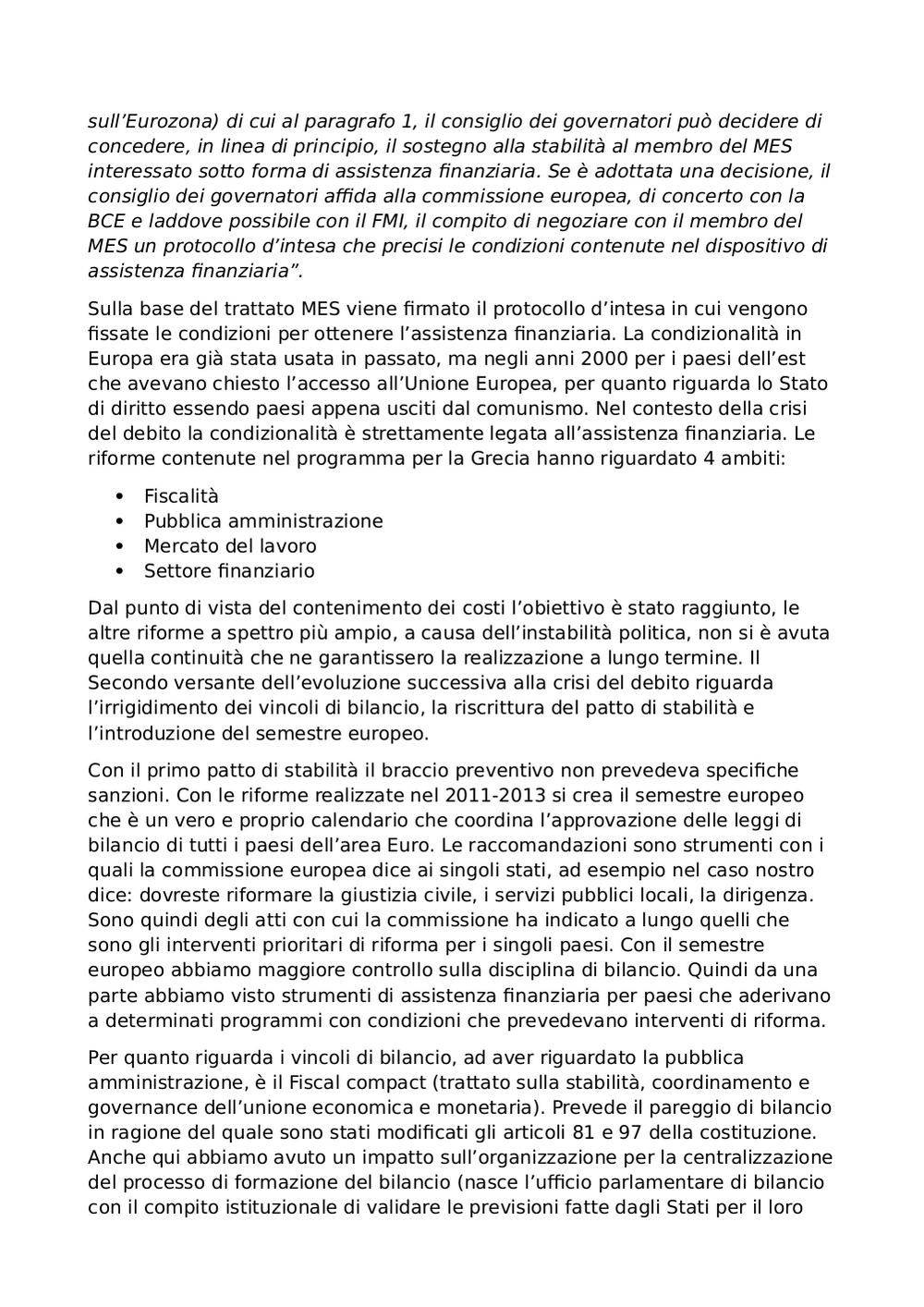 sull'Eurozona) di cui al paragrafo 1, il consiglio dei governatori può decidere di concedere, in linea di principio, il sostegno alla stabilità al membro del MES interessato sotto forma di assistenza finanziaria. Se è adottata una decisione, il consiglio dei governatori affida alla commissione europea, di concerto con la BCE e laddove possibile con il FMI, il compito di negoziare con il membro del MES un protocollo d'intesa che precisi le condizioni contenute nel dispositivo di assistenza finanziaria".

Sulla base del trattato MES viene firmato il protocollo d'intesa in cui vengono fissate le condizioni per ottenere l'assistenza finanziaria. La condizionalità in Europa era già stata usata in passato, ma negli anni 2000 per i paesi dell'est che avevano chiesto l'accesso all'Unione Europea, per quanto riguarda lo Stato di diritto essendo paesi appena usciti dal comunismo. Nel contesto della crisi del debito la condizionalità è strettamente legata all'assistenza finanziaria. Le riforme contenute nel programma per la Grecia hanno riguardato 4 ambiti:

• Fiscalità
• Pubblica amministrazione
• Mercato del lavoro
• Settore finanziario

Dal punto di vista del contenimento dei costi l'obiettivo è stato raggiunto, le altre riforme a spettro più ampio, a causa dell'instabilità politica, non si è avuta quella continuità che ne garantissero la realizzazione a lungo termine. Il Secondo versante dell'evoluzione successiva alla crisi del debito riguarda l'irrigidimento dei vincoli di bilancio, la riscrittura del patto di stabilità e l'introduzione del semestre europeo.

Con il primo patto di stabilità il braccio preventivo non prevedeva specifiche sanzioni. Con le riforme realizzate nel 2011-2013 si crea il semestre europeo che è un vero e proprio calendario che coordina l'approvazione delle leggi di bilancio di tutti i paesi dell'area Euro. Le raccomandazioni sono strumenti con i quali la commissione europea dice ai singoli stati, ad esempio nel caso nostro dice: dovreste riformare la giustizia civile, i servizi pubblici locali, la dirigenza. Sono quindi degli atti con cui la commissione ha indicato a lungo quelli che sono gli interventi prioritari di riforma per i singoli paesi. Con il semestre europeo abbiamo maggiore controllo sulla disciplina di bilancio. Quindi da una parte abbiamo visto strumenti di assistenza finanziaria per paesi che aderivano a determinati programmi con condizioni che prevedevano interventi di riforma.

Per quanto riguarda i vincoli di bilancio, ad aver riguardato la pubblica amministrazione, è il Fiscal compact (trattato sulla stabilità, coordinamento e governance dell'unione economica e monetaria). Prevede il pareggio di bilancio in ragione del quale sono stati modificati gli articoli 81 e 97 della costituzione. Anche qui abbiamo avuto un impatto sull'organizzazione per la centralizzazione del processo di formazione del bilancio (nasce l'ufficio parlamentare di bilancio con il compito istituzionale di validare le previsioni fatte dagli Stati per il loro